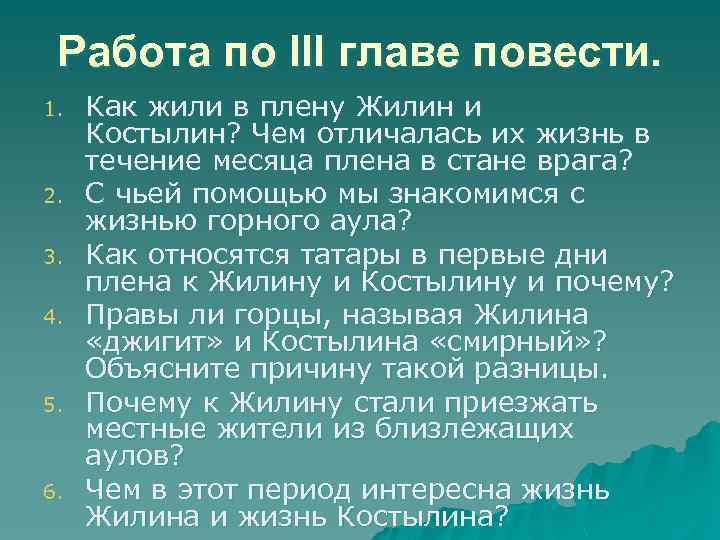 Работа по III главе повести.

1. Как жили в плену Жилин и Костылин? Чем отличалась их жизнь в течение месяца плена в стане врага?
2. С чьей помощью мы знакомимся с жизнью горного аула?
3. Как относятся татары в первые дни плена к Жилину и Костылину и почему?
4. Правы ли горцы, называя Жилина «джигит» и Костылина «смирный»? Объясните причину такой разницы.
5. Почему к Жилину стали приезжать местные жители из близлежащих аулов?
6. Чем в этот период интересна жизнь Жилина и жизнь Костылина?